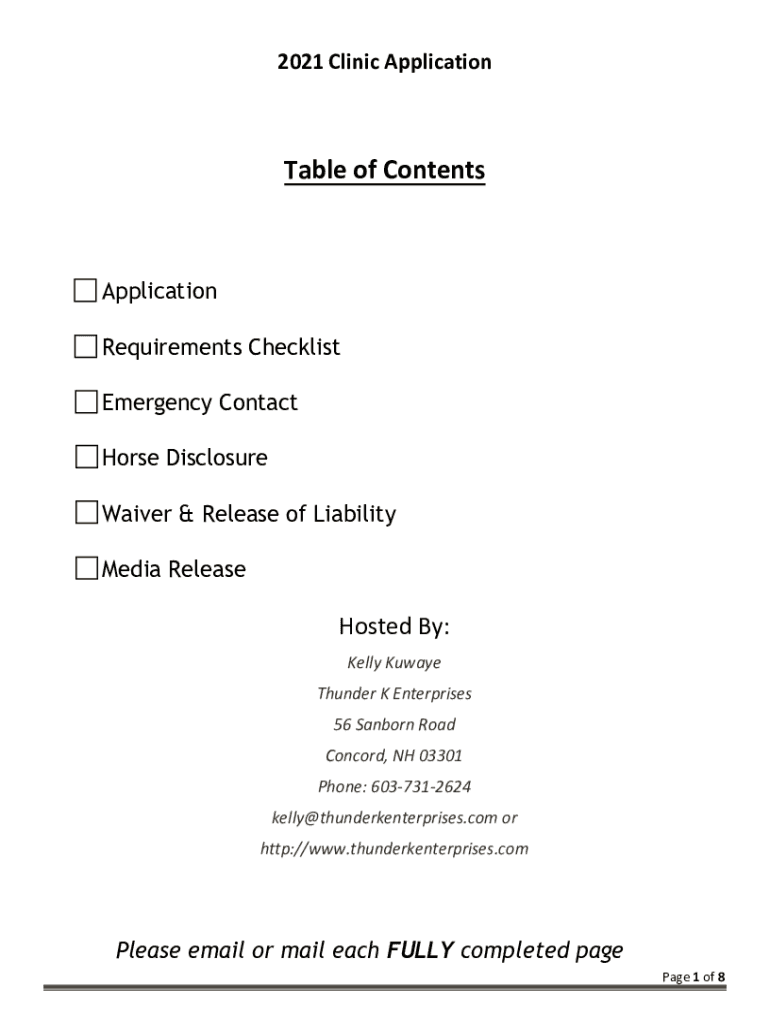 2021 Clinic Application

Table of Contents

☐ Application

☐ Requirements Checklist

☐ Emergency Contact

☐ Horse Disclosure

☐ Waiver & Release of Liability

☐ Media Release

Hosted By:

Kelly Kuwaye

Thunder K Enterprises

56 Sanborn Road

Concord, NH 03301

Phone: 603-731-2624

kelly@thunderkenterprises.com or

http://www.thunderkenterprises.com

Please email or mail each FULLY completed page

Page 1 of 8